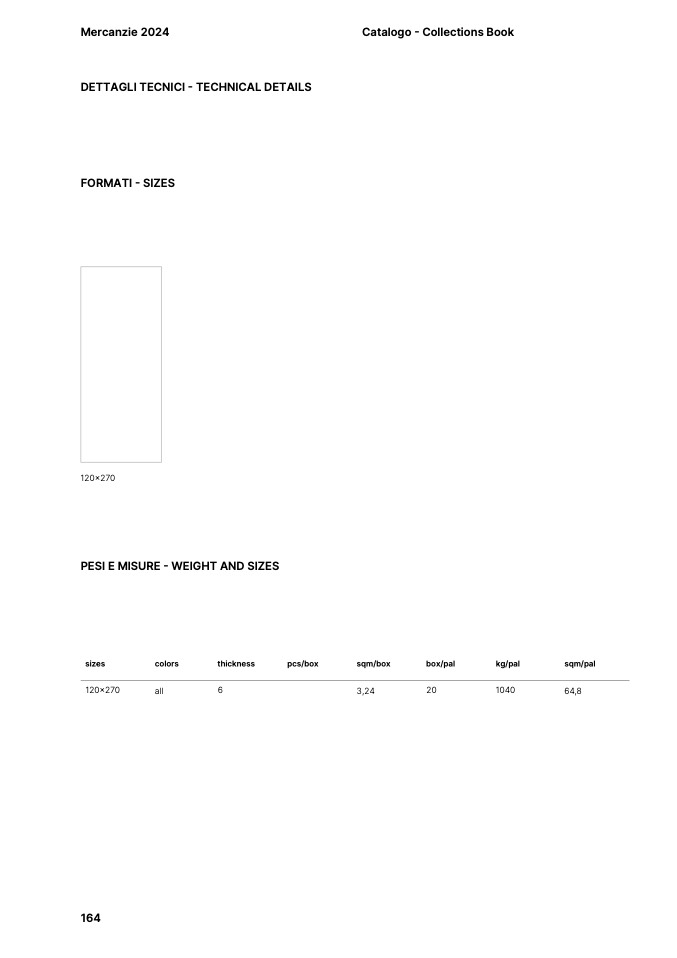 Mercanzie 2024

Catalogo - Collections Book

DETTAGLI TECNICI - TECHNICAL DETAILS

FORMATI - SIZES

120×270

PESI E MISURE - WEIGHT AND SIZES

| sizes | colors | thickness | pcs/box | sqm/box | box/pal | kg/pal | sqm/pal |
|---|---|---|---|---|---|---|---|
| 120×270 | all | 6 |  | 3,24 | 20 | 1040 | 64,8 |

164